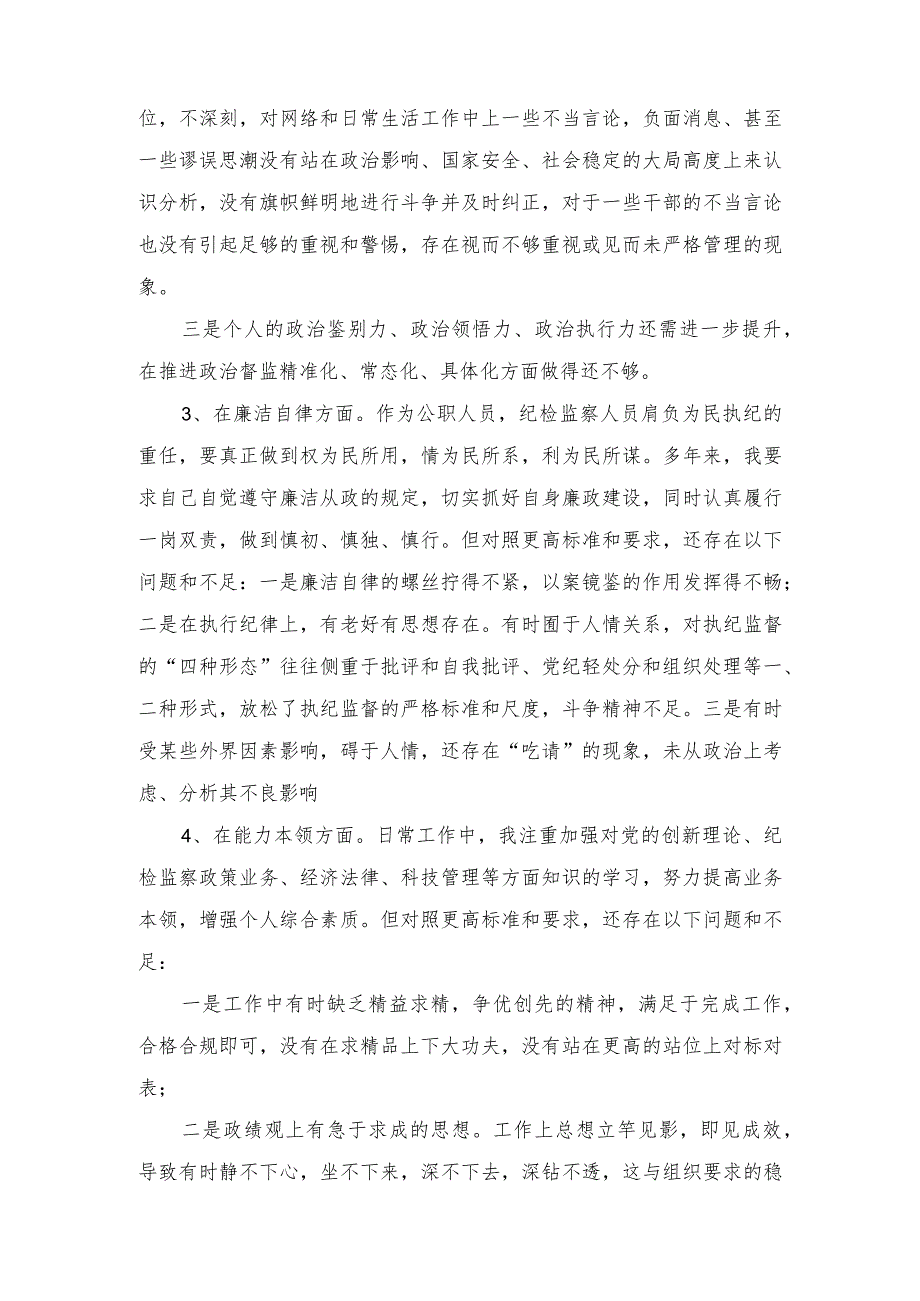 位，不深刻，对网络和日常生活工作中上一些不当言论，负面消息、甚至一些谬误思潮没有站在政治影响、国家安全、社会稳定的大局高度上来认识分析，没有旗帜鲜明地进行斗争并及时纠正，对于一些干部的不当言论也没有引起足够的重视和警惕，存在视而不够重视或见而未严格管理的现象。

三是个人的政治鉴别力、政治领悟力、政治执行力还需进一步提升，在推进政治督监精准化、常态化、具体化方面做得还不够。

3、在廉洁自律方面。作为公职人员，纪检监察人员肩负为民执纪的重任，要真正做到权为民所用，情为民所系，利为民所谋。多年来，我要求自己自觉遵守廉洁从政的规定，切实抓好自身廉政建设，同时认真履行一岗双责，做到慎初、慎独、慎行。但对照更高标准和要求，还存在以下问题和不足：一是廉洁自律的螺丝拧得不紧，以案镜鉴的作用发挥得不畅；二是在执行纪律上，有老好有思想存在。有时囿于人情关系，对执纪监督的“四种形态”往往侧重于批评和自我批评、党纪轻处分和组织处理等一、二种形式，放松了执纪监督的严格标准和尺度，斗争精神不足。三是有时受某些外界因素影响，碍于人情，还存在“吃请”的现象，未从政治上考虑、分析其不良影响

4、在能力本领方面。日常工作中，我注重加强对党的创新理论、纪检监察政策业务、经济法律、科技管理等方面知识的学习，努力提高业务本领，增强个人综合素质。但对照更高标准和要求，还存在以下问题和不足：

一是工作中有时缺乏精益求精，争优创先的精神，满足于完成工作，合格合规即可，没有在求精品上下大功夫，没有站在更高的站位上对标对表；

二是政绩观上有急于求成的思想。工作上总想立竿见影，即见成效，导致有时静不下心，坐不下来，深不下去，深钻不透，这与组织要求的稳